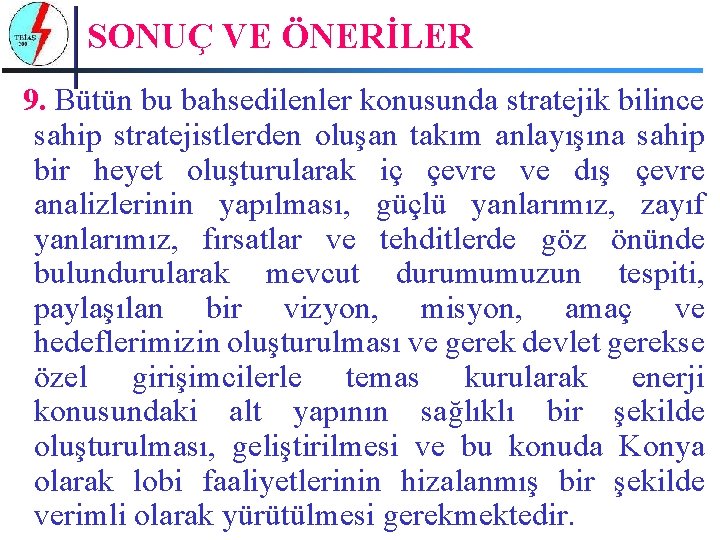 TEİAŞ 200

SONUÇ VE ÖNERİLER

9. Bütün bu bahsedilenler konusunda stratejik bilince sahip stratejistlerden oluşan takım anlayışına sahip bir heyet oluşturularak iç çevre ve dış çevre analizlerinin yapılması, güçlü yanlarımız, zayıf yanlarımız, fırsatlar ve tehditlerde göz önünde bulundurularak mevcut durumumuzun tespiti, paylaşılan bir vizyon, misyon, amaç ve hedeflerimizin oluşturulması ve gerek devlet gerekse özel girişimcilerle temas kurularak enerji konusundaki alt yapının sağlıklı bir şekilde oluşturulması, geliştirilmesi ve bu konuda Konya olarak lobi faaliyetlerinin hizalanmış bir şekilde verimli olarak yürütülmesi gerekmektedir.